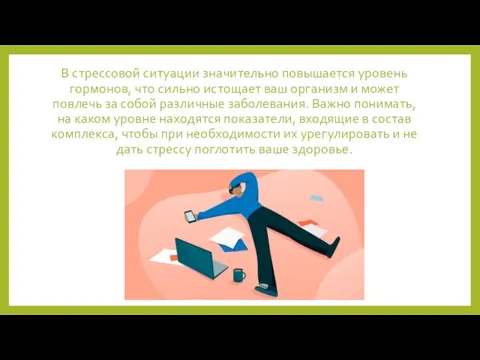 В стрессовой ситуации значительно повышается уровень гормонов, что сильно истощает ваш организм и может повлечь за собой различные заболевания. Важно понимать, на каком уровне находятся показатели, входящие в состав комплекса, чтобы при необходимости их урегулировать и не дать стрессу поглотить ваше здоровье.